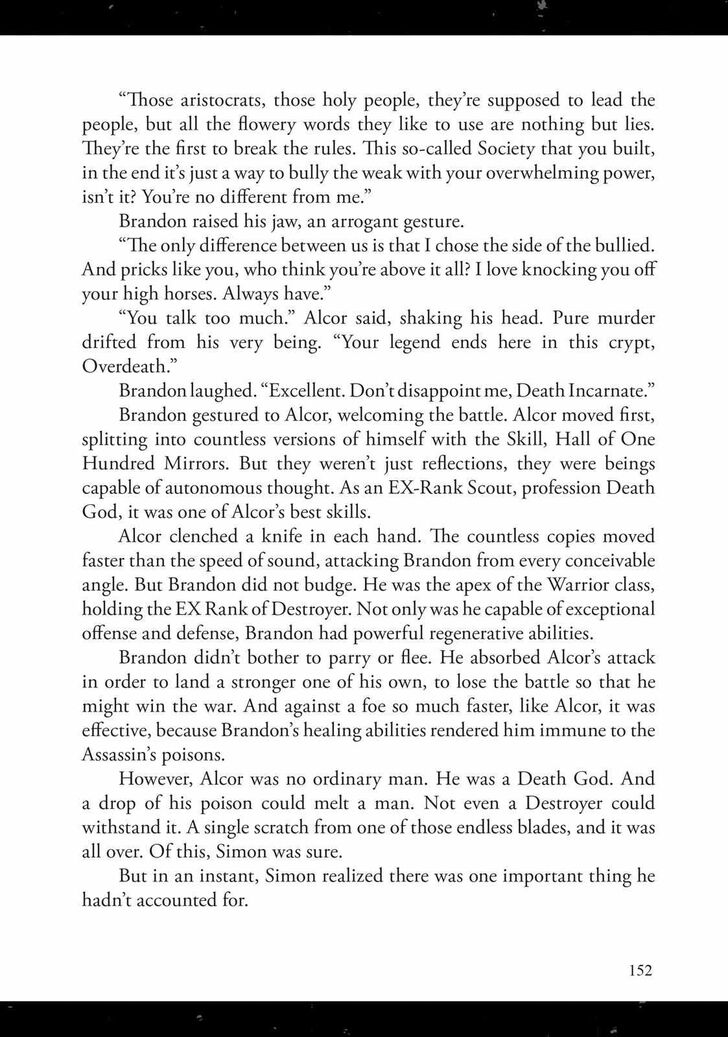 “Those aristocrats, those holy people, they’re supposed to lead the people, but all the flowery words they like to use are nothing but lies. They’re the first to break the rules. This so-called Society that you built, in the end it’s just a way to bully the weak with your overwhelming power, isn’t it? You’re no different from me.”

Brandon raised his jaw, an arrogant gesture.

“The only difference between us is that I chose the side of the bullied. And pricks like you, who think you’re above it all? I love knocking you off your high horses. Always have.”

“You talk too much.” Alcor said, shaking his head. Pure murder drifted from his very being. “Your legend ends here in this crypt, Overdeath.”

Brandon laughed. “Excellent. Don’t disappoint me, Death Incarnate.”

Brandon gestured to Alcor, welcoming the battle. Alcor moved first, splitting into countless versions of himself with the Skill, Hall of One Hundred Mirrors. But they weren’t just reflections, they were beings capable of autonomous thought. As an EX-Rank Scout, profession Death God, it was one of Alcor’s best skills.

Alcor clenched a knife in each hand. The countless copies moved faster than the speed of sound, attacking Brandon from every conceivable angle. But Brandon did not budge. He was the apex of the Warrior class, holding the EX Rank of Destroyer. Not only was he capable of exceptional offense and defense, Brandon had powerful regenerative abilities.

Brandon didn’t bother to parry or flee. He absorbed Alcor’s attack in order to land a stronger one of his own, to lose the battle so that he might win the war. And against a foe so much faster, like Alcor, it was effective, because Brandon’s healing abilities rendered him immune to the Assassin’s poisons.

However, Alcor was no ordinary man. He was a Death God. And a drop of his poison could melt a man. Not even a Destroyer could withstand it. A single scratch from one of those endless blades, and it was all over. Of this, Simon was sure.

But in an instant, Simon realized there was one important thing he hadn’t accounted for.

152